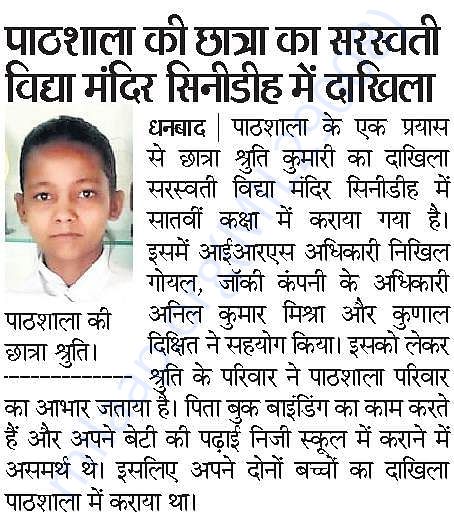 पाठशाला की छात्रा का सरस्वती विद्या मंदिर सिनीडीह में दाखिला

पाठशाला की छात्रा श्रुति।

धनबाद | पाठशाला के एक प्रयास से छात्रा श्रुति कुमारी का दाखिला सरस्वती विद्या मंदिर सिनीडीह में सातवीं कक्षा में कराया गया है। इसमें आईआरएस अधिकारी निखिल गोयल, जॉकी कंपनी के अधिकारी अनिल कुमार मिश्रा और कुणाल दिक्षित ने सहयोग किया। इसको लेकर श्रुति के परिवार ने पाठशाला परिवार का आभार जताया है। पिता बुक बाइंडिंग का काम करते हैं और अपने बेटी की पढ़ाई निजी स्कूल में कराने में असमर्थ थे। इसलिए अपने दोनों बच्चों का दाखिला पाठशाला में कराया था।